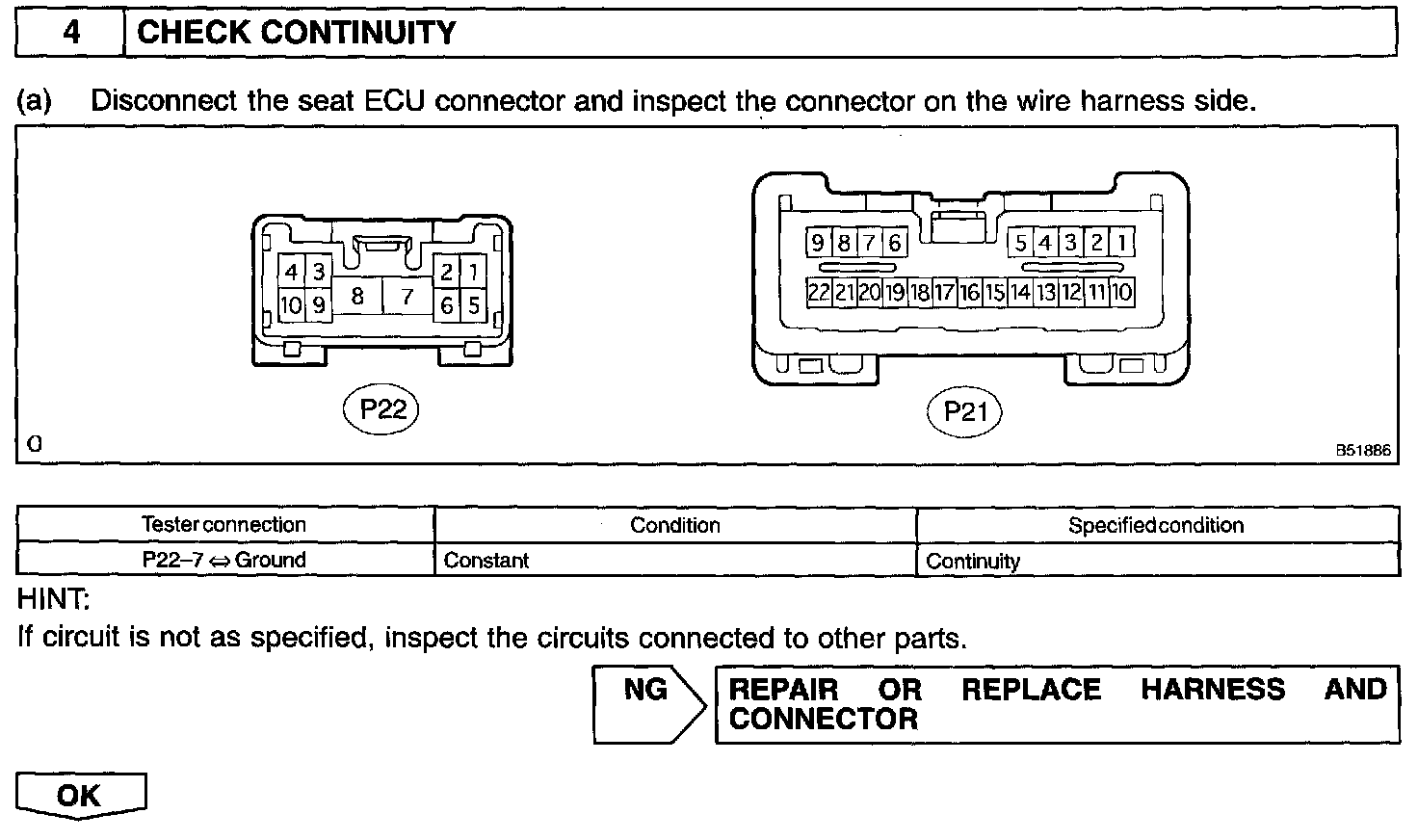 4 CHECK CONTINUITY

(a) Disconnect the seat ECU connector and inspect the connector on the wire harness side.

4 3 2 1
10 9 8 7 6 5

P22

9 8 7 6 5 4 3 2 1
22 21 20 19 18 17 16 15 14 13 12 11 10

P21

O

B51886

| Tester connection | Condition | Specified condition |
|---|---|---|
| P22–7 ⇔ Ground | Constant | Continuity |

HINT:
If circuit is not as specified, inspect the circuits connected to other parts.

NG

REPAIR OR REPLACE HARNESS AND CONNECTOR

OK